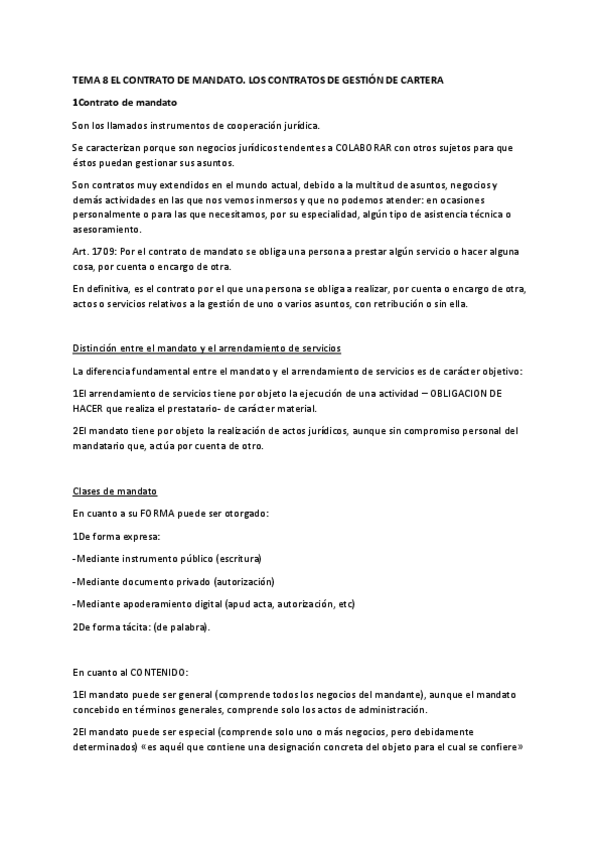 TEMA 8 EL CONTRATO DE MANDATO. LOS CONTRATOS DE GESTIÓN DE CARTERA

1Contrato de mandato

Son los llamados instrumentos de cooperación jurídica.

Se caracterizan porque son negocios jurídicos tendentes a COLABORAR con otros sujetos para que éstos puedan gestionar sus asuntos.

Son contratos muy extendidos en el mundo actual, debido a la multitud de asuntos, negocios y demás actividades en las que nos vemos inmersos y que no podemos atender: en ocasiones personalmente o para las que necesitamos, por su especialidad, algún tipo de asistencia técnica o asesoramiento.

Art. 1709: Por el contrato de mandato se obliga una persona a prestar algún servicio o hacer alguna cosa, por cuenta o encargo de otra.

En definitiva, es el contrato por el que una persona se obliga a realizar, por cuenta o encargo de otra, actos o servicios relativos a la gestión de uno o varios asuntos, con retribución o sin ella.

Distinción entre el mandato y el arrendamiento de servicios

La diferencia fundamental entre el mandato y el arrendamiento de servicios es de carácter objetivo:

1El arrendamiento de servicios tiene por objeto la ejecución de una actividad – OBLIGACION DE HACER que realiza el prestatario- de carácter material.

2El mandato tiene por objeto la realización de actos jurídicos, aunque sin compromiso personal del mandatario que, actúa por cuenta de otro.

Clases de mandato

En cuanto a su FORMA puede ser otorgado:

1De forma expresa:

-Mediante instrumento público (escritura)

-Mediante documento privado (autorización)

-Mediante apoderamiento digital (apud acta, autorización, etc)

2De forma tácita: (de palabra).

En cuanto al CONTENIDO:

1El mandato puede ser general (comprende todos los negocios del mandante), aunque el mandato concebido en términos generales, comprende solo los actos de administración.

2El mandato puede ser especial (comprende solo uno o más negocios, pero debidamente determinados) «es aquél que contiene una designación concreta del objeto para el cual se confiere»